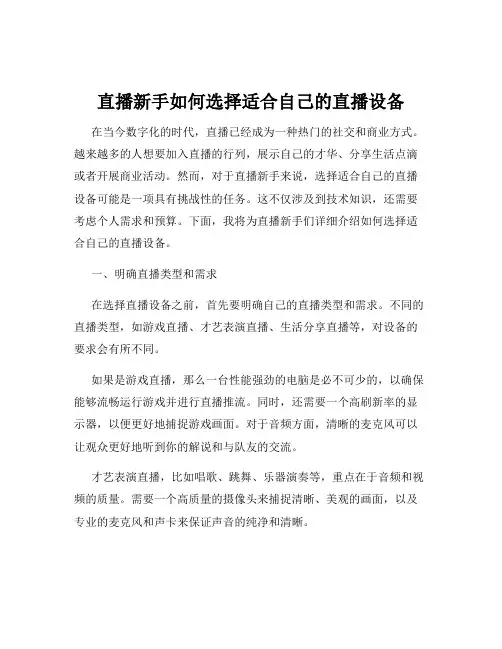 直播新手如何选择适合自己的直播设备

在当今数字化的时代，直播已经成为一种热门的社交和商业方式。越来越多的人想要加入直播的行列，展示自己的才华、分享生活点滴或者开展商业活动。然而，对于直播新手来说，选择适合自己的直播设备可能是一项具有挑战性的任务。这不仅涉及到技术知识，还需要考虑个人需求和预算。下面，我将为直播新手们详细介绍如何选择适合自己的直播设备。

一、明确直播类型和需求

在选择直播设备之前，首先要明确自己的直播类型和需求。不同的直播类型，如游戏直播、才艺表演直播、生活分享直播等，对设备的要求会有所不同。

如果是游戏直播，那么一台性能强劲的电脑是必不可少的，以确保能够流畅运行游戏并进行直播推流。同时，还需要一个高刷新率的显示器，以便更好地捕捉游戏画面。对于音频方面，清晰的麦克风可以让观众更好地听到你的解说和与队友的交流。

才艺表演直播，比如唱歌、跳舞、乐器演奏等，重点在于音频和视频的质量。需要一个高质量的摄像头来捕捉清晰、美观的画面，以及专业的麦克风和声卡来保证声音的纯净和清晰。